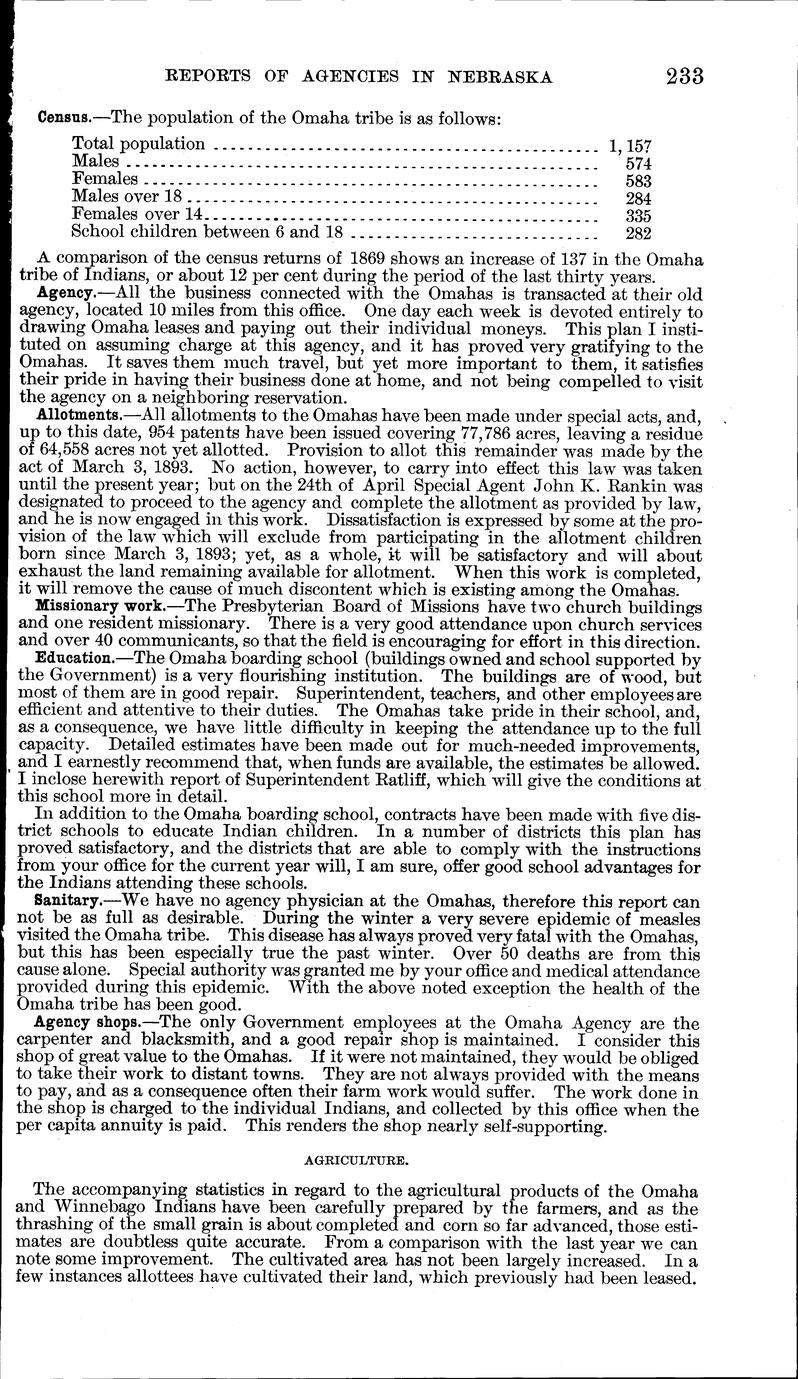 REPORTS OF AGENCIES IN NEBRASKA 233

Census.—The population of the Omaha tribe is as follows:

| | |
|---|---|
| Total population | 1,157 |
| Males | 574 |
| Females | 583 |
| Males over 18 | 284 |
| Females over 14 | 335 |
| School children between 6 and 18 | 282 |

A comparison of the census returns of 1869 shows an increase of 137 in the Omaha tribe of Indians, or about 12 per cent during the period of the last thirty years.

Agency.—All the business connected with the Omahas is transacted at their old agency, located 10 miles from this office. One day each week is devoted entirely to drawing Omaha leases and paying out their individual moneys. This plan I instituted on assuming charge at this agency, and it has proved very gratifying to the Omahas. It saves them much travel, but yet more important to them, it satisfies their pride in having their business done at home, and not being compelled to visit the agency on a neighboring reservation.

Allotments.—All allotments to the Omahas have been made under special acts, and, up to this date, 954 patents have been issued covering 77,786 acres, leaving a residue of 64,558 acres not yet allotted. Provision to allot this remainder was made by the act of March 3, 1893. No action, however, to carry into effect this law was taken until the present year; but on the 24th of April Special Agent John K. Rankin was designated to proceed to the agency and complete the allotment as provided by law, and he is now engaged in this work. Dissatisfaction is expressed by some at the provision of the law which will exclude from participating in the allotment children born since March 3, 1893; yet, as a whole, it will be satisfactory and will about exhaust the land remaining available for allotment. When this work is completed, it will remove the cause of much discontent which is existing among the Omahas.

Missionary work.—The Presbyterian Board of Missions have two church buildings and one resident missionary. There is a very good attendance upon church services and over 40 communicants, so that the field is encouraging for effort in this direction.

Education.—The Omaha boarding school (buildings owned and school supported by the Government) is a very flourishing institution. The buildings are of wood, but most of them are in good repair. Superintendent, teachers, and other employees are efficient and attentive to their duties. The Omahas take pride in their school, and, as a consequence, we have little difficulty in keeping the attendance up to the full capacity. Detailed estimates have been made out for much-needed improvements, and I earnestly recommend that, when funds are available, the estimates be allowed. I inclose herewith report of Superintendent Ratliff, which will give the conditions at this school more in detail.

In addition to the Omaha boarding school, contracts have been made with five district schools to educate Indian children. In a number of districts this plan has proved satisfactory, and the districts that are able to comply with the instructions from your office for the current year will, I am sure, offer good school advantages for the Indians attending these schools.

Sanitary.—We have no agency physician at the Omahas, therefore this report can not be as full as desirable. During the winter a very severe epidemic of measles visited the Omaha tribe. This disease has always proved very fatal with the Omahas, but this has been especially true the past winter. Over 50 deaths are from this cause alone. Special authority was granted me by your office and medical attendance provided during this epidemic. With the above noted exception the health of the Omaha tribe has been good.

Agency shops.—The only Government employees at the Omaha Agency are the carpenter and blacksmith, and a good repair shop is maintained. I consider this shop of great value to the Omahas. If it were not maintained, they would be obliged to take their work to distant towns. They are not always provided with the means to pay, and as a consequence often their farm work would suffer. The work done in the shop is charged to the individual Indians, and collected by this office when the per capita annuity is paid. This renders the shop nearly self-supporting.

AGRICULTURE.

The accompanying statistics in regard to the agricultural products of the Omaha and Winnebago Indians have been carefully prepared by the farmers, and as the thrashing of the small grain is about completed and corn so far advanced, those estimates are doubtless quite accurate. From a comparison with the last year we can note some improvement. The cultivated area has not been largely increased. In a few instances allottees have cultivated their land, which previously had been leased.